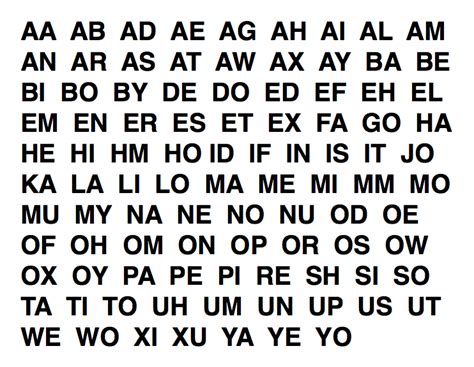 AA AB AD AE AG AH AI AL AM
AN AR AS AT AW AX AY BA BE
BI BO BY DE DO ED EF EH EL
EM EN ER ES ET EX FA GO HA
HE HI HM HO ID IF IN IS IT JO
KA LA LI LO MA ME MI MM MO
MU MY NA NE NO NU OD OE
OF OH OM ON OP OR OS OW
OX OY PA PE PI RE SH SI SO
TA TI TO UH UM UN UP US UT
WE WO XI XU YA YE YO